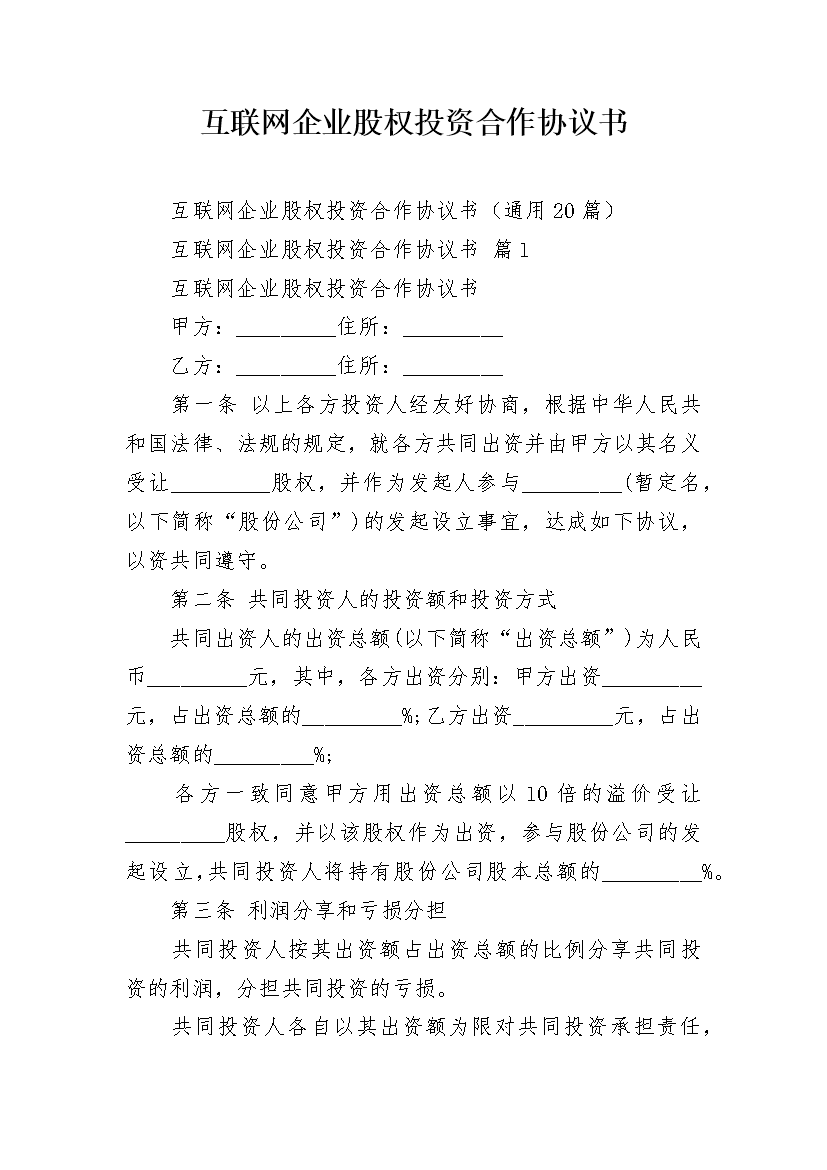 互联网企业股权投资合作协议书

互联网企业股权投资合作协议书（通用20篇）

互联网企业股权投资合作协议书 篇1

互联网企业股权投资合作协议书

甲方：_________住所：_________

乙方：_________住所：_________

第一条 以上各方投资人经友好协商，根据中华人民共和国法律、法规的规定，就各方共同出资并由甲方以其名义受让_________股权，并作为发起人参与_________(暂定名，以下简称“股份公司”)的发起设立事宜，达成如下协议，以资共同遵守。

第二条 共同投资人的投资额和投资方式

共同出资人的出资总额(以下简称“出资总额”)为人民币_________元，其中，各方出资分别：甲方出资_________元，占出资总额的_________%;乙方出资_________元，占出资总额的_________%;

各方一致同意甲方用出资总额以10倍的溢价受让_________股权，并以该股权作为出资，参与股份公司的发起设立,共同投资人将持有股份公司股本总额的_________%。

第三条 利润分享和亏损分担

共同投资人按其出资额占出资总额的比例分享共同投资的利润，分担共同投资的亏损。

共同投资人各自以其出资额为限对共同投资承担责任，